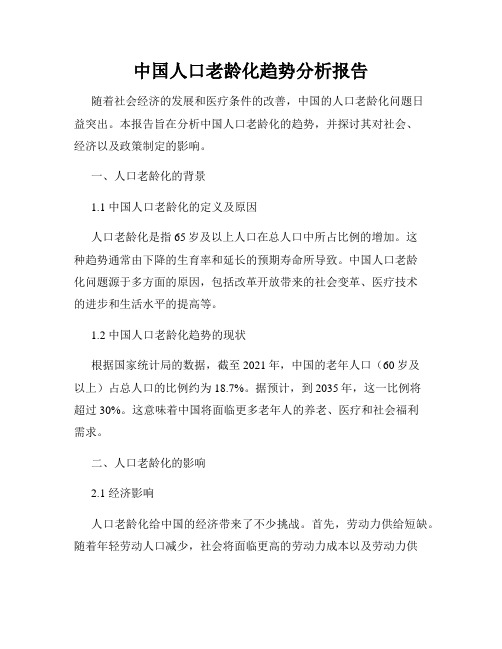 中国人口老龄化趋势分析报告

随着社会经济的发展和医疗条件的改善，中国的人口老龄化问题日益突出。本报告旨在分析中国人口老龄化的趋势，并探讨其对社会、经济以及政策制定的影响。

一、人口老龄化的背景

1.1 中国人口老龄化的定义及原因

人口老龄化是指65岁及以上人口在总人口中所占比例的增加。这种趋势通常由下降的生育率和延长的预期寿命所导致。中国人口老龄化问题源于多方面的原因，包括改革开放带来的社会变革、医疗技术的进步和生活水平的提高等。

1.2 中国人口老龄化趋势的现状

根据国家统计局的数据，截至2021年，中国的老年人口（60岁及以上）占总人口的比例约为18.7%。据预计，到2035年，这一比例将超过30%。这意味着中国将面临更多老年人的养老、医疗和社会福利需求。

二、人口老龄化的影响

2.1 经济影响

人口老龄化给中国的经济带来了不少挑战。首先，劳动力供给短缺。随着年轻劳动人口减少，社会将面临更高的劳动力成本以及劳动力供